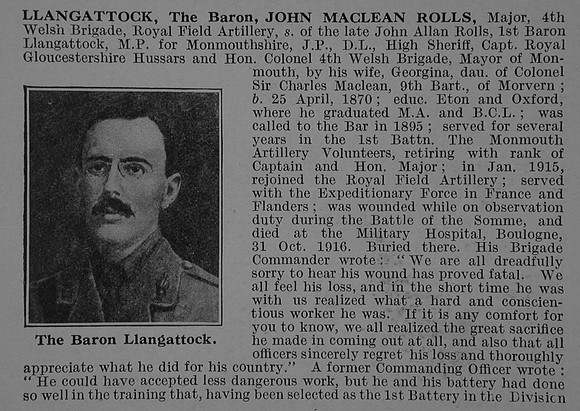 LLANGATTOCK, The Baron, JOHN MACLEAN ROLLS, Major, 4th Welsh Brigade, Royal Field Artillery, s. of the late John Allan Rolls, 1st Baron Llangattock, M.P. for Monmouthshire, J.P., D.L., High Sheriff, Capt. Royal Gloucestershire Hussars and Hon. Colonel 4th Welsh Brigade, Mayor of Monmouth, by his wife, Georgina, dau. of Colonel Sir Charles Maclean, 9th Bart., of Morvern; b. 25 April, 1870; educ. Eton and Oxford, where he graduated M.A. and B.C.L.; was called to the Bar in 1895; served for several years in the 1st Battn. The Monmouth Artillery Volunteers, retiring with rank of Captain and Hon. Major; in Jan. 1915, rejoined the Royal Field Artillery; served with the Expeditionary Force in France and Flanders; was wounded while on observation duty during the Battle of the Somme, and died at the Military Hospital, Boulogne, 31 Oct. 1916. Buried there. His Brigade Commander wrote: "We are all dreadfully sorry to hear his wound has proved fatal. We all feel his loss, and in the short time he was with us realized what a hard and conscientious worker he was. If it is any comfort for you to know, we all realized the great sacrifice he made in coming out at all, and also that all officers sincerely regret his loss and thoroughly appreciate what he did for his country." A former Commanding Officer wrote: "He could have accepted less dangerous work, but he and his battery had done so well in the training that, having been selected as the 1st Battery in the Division

The Baron Llangattock.